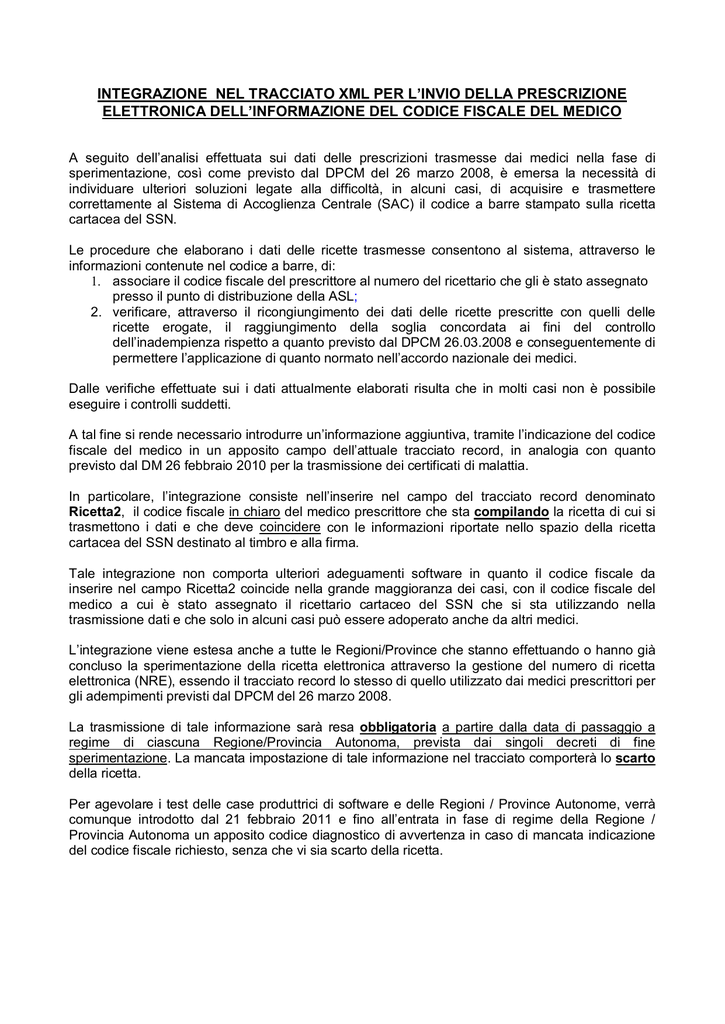 INTEGRAZIONE NEL TRACCIATO XML PER L'INVIO DELLA PRESCRIZIONE ELETTRONICA DELL'INFORMAZIONE DEL CODICE FISCALE DEL MEDICO

A seguito dell'analisi effettuata sui dati delle prescrizioni trasmesse dai medici nella fase di sperimentazione, così come previsto dal DPCM del 26 marzo 2008, è emersa la necessità di individuare ulteriori soluzioni legate alla difficoltà, in alcuni casi, di acquisire e trasmettere correttamente al Sistema di Accoglienza Centrale (SAC) il codice a barre stampato sulla ricetta cartacea del SSN.

Le procedure che elaborano i dati delle ricette trasmesse consentono al sistema, attraverso le informazioni contenute nel codice a barre, di:
1. associare il codice fiscale del prescrittore al numero del ricettario che gli è stato assegnato presso il punto di distribuzione della ASL;
2. verificare, attraverso il ricongiungimento dei dati delle ricette prescritte con quelli delle ricette erogate, il raggiungimento della soglia concordata ai fini del controllo dell'inadempienza rispetto a quanto previsto dal DPCM 26.03.2008 e conseguentemente di permettere l'applicazione di quanto normato nell'accordo nazionale dei medici.

Dalle verifiche effettuate sui i dati attualmente elaborati risulta che in molti casi non è possibile eseguire i controlli suddetti.

A tal fine si rende necessario introdurre un'informazione aggiuntiva, tramite l'indicazione del codice fiscale del medico in un apposito campo dell'attuale tracciato record, in analogia con quanto previsto dal DM 26 febbraio 2010 per la trasmissione dei certificati di malattia.

In particolare, l'integrazione consiste nell'inserire nel campo del tracciato record denominato Ricetta2, il codice fiscale in chiaro del medico prescrittore che sta compilando la ricetta di cui si trasmettono i dati e che deve coincidere con le informazioni riportate nello spazio della ricetta cartacea del SSN destinato al timbro e alla firma.

Tale integrazione non comporta ulteriori adeguamenti software in quanto il codice fiscale da inserire nel campo Ricetta2 coincide nella grande maggioranza dei casi, con il codice fiscale del medico a cui è stato assegnato il ricettario cartaceo del SSN che si sta utilizzando nella trasmissione dati e che solo in alcuni casi può essere adoperato anche da altri medici.

L'integrazione viene estesa anche a tutte le Regioni/Province che stanno effettuando o hanno già concluso la sperimentazione della ricetta elettronica attraverso la gestione del numero di ricetta elettronica (NRE), essendo il tracciato record lo stesso di quello utilizzato dai medici prescrittori per gli adempimenti previsti dal DPCM del 26 marzo 2008.

La trasmissione di tale informazione sarà resa obbligatoria a partire dalla data di passaggio a regime di ciascuna Regione/Provincia Autonoma, prevista dai singoli decreti di fine sperimentazione. La mancata impostazione di tale informazione nel tracciato comporterà lo scarto della ricetta.

Per agevolare i test delle case produttrici di software e delle Regioni / Province Autonome, verrà comunque introdotto dal 21 febbraio 2011 e fino all'entrata in fase di regime della Regione / Provincia Autonoma un apposito codice diagnostico di avvertenza in caso di mancata indicazione del codice fiscale richiesto, senza che vi sia scarto della ricetta.